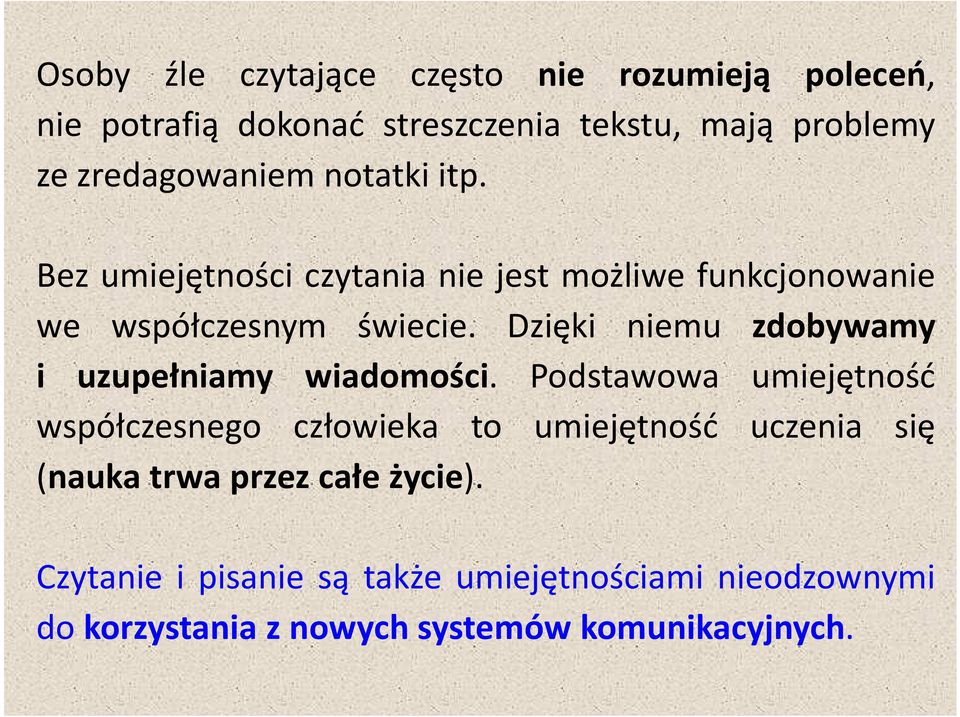 Osoby źle czytające często nie rozumieją poleceń, nie potrafią dokonać streszczenia tekstu, mają problemy ze zredagowaniem notatki itp.

Bez umiejętności czytania nie jest możliwe funkcjonowanie we współczesnym świecie. Dzięki niemu zdobywamy i uzupełniamy wiadomości. Podstawowa umiejętność współczesnego człowieka to umiejętność uczenia się (nauka trwa przez całe życie).

Czytanie i pisanie są także umiejętnościami nieodzownymi do korzystania z nowych systemów komunikacyjnych.